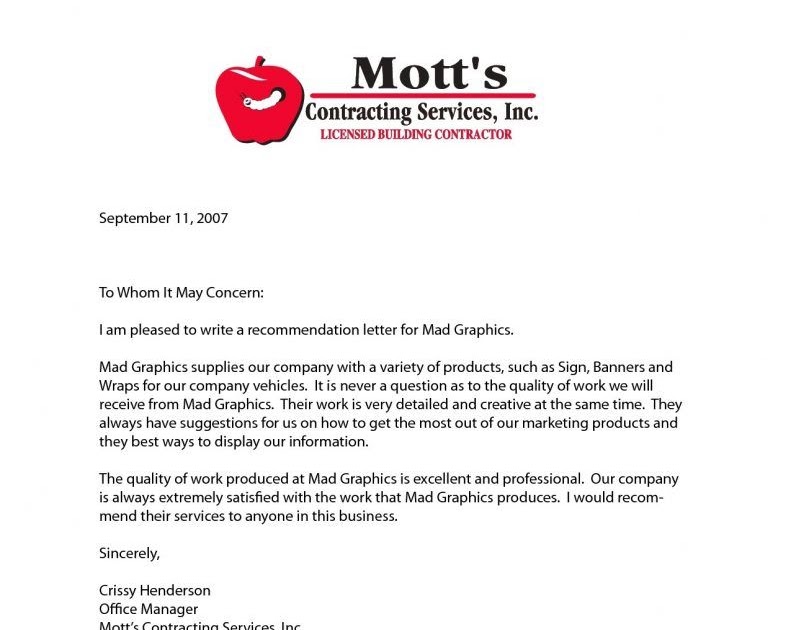 Mott's
Contracting Services, Inc.
LICENSED BUILDING CONTRACTOR

September 11, 2007

To Whom It May Concern:

I am pleased to write a recommendation letter for Mad Graphics.

Mad Graphics supplies our company with a variety of products, such as Sign, Banners and Wraps for our company vehicles. It is never a question as to the quality of work we will receive from Mad Graphics. Their work is very detailed and creative at the same time. They always have suggestions for us on how to get the most out of our marketing products and they best ways to display our information.

The quality of work produced at Mad Graphics is excellent and professional. Our company is always extremely satisfied with the work that Mad Graphics produces. I would recommend their services to anyone in this business.

Sincerely,

Crissy Henderson
Office Manager
Mott's Contracting Services, Inc.